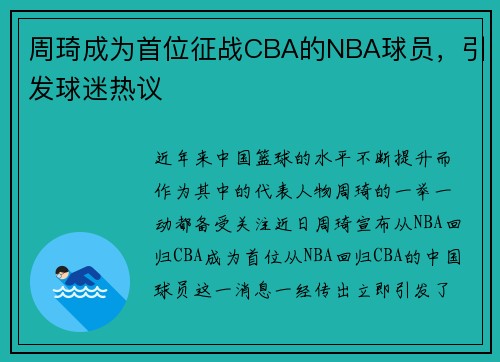 周琦成为首位征战CBA的NBA球员，引发球迷热议

近年来中国篮球的水平不断提升而作为其中的代表人物周琦的一举一动都备受关注近日周琦宣布从NBA回归CBA成为首位从NBA回归CBA的中国球员这一消息一经传出立即引发了